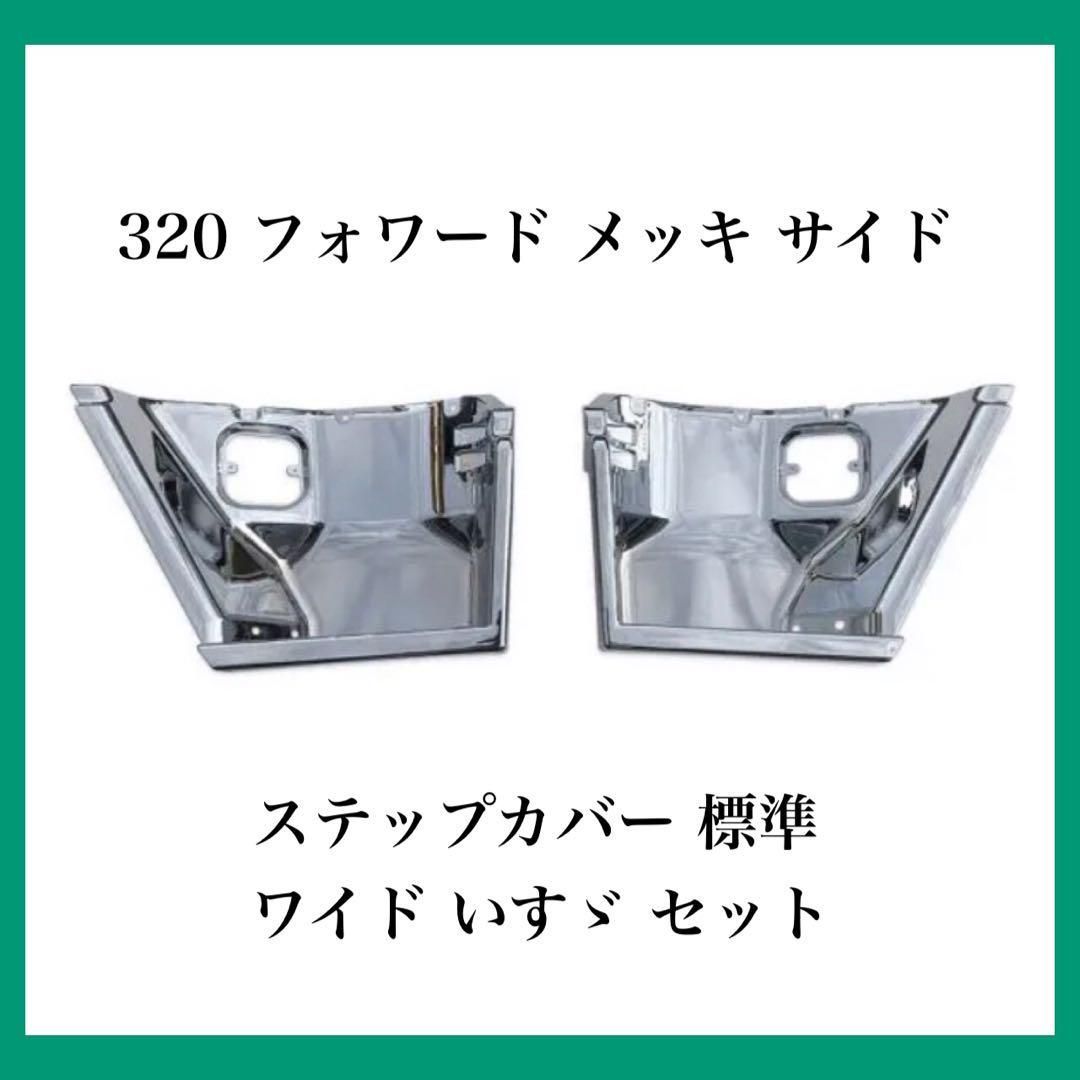 320 フォワード メッキ サイド

ステップカバー 標準
ワイド いすゞ セット